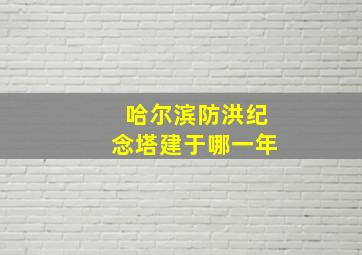 哈尔滨防洪纪念塔建于哪一年